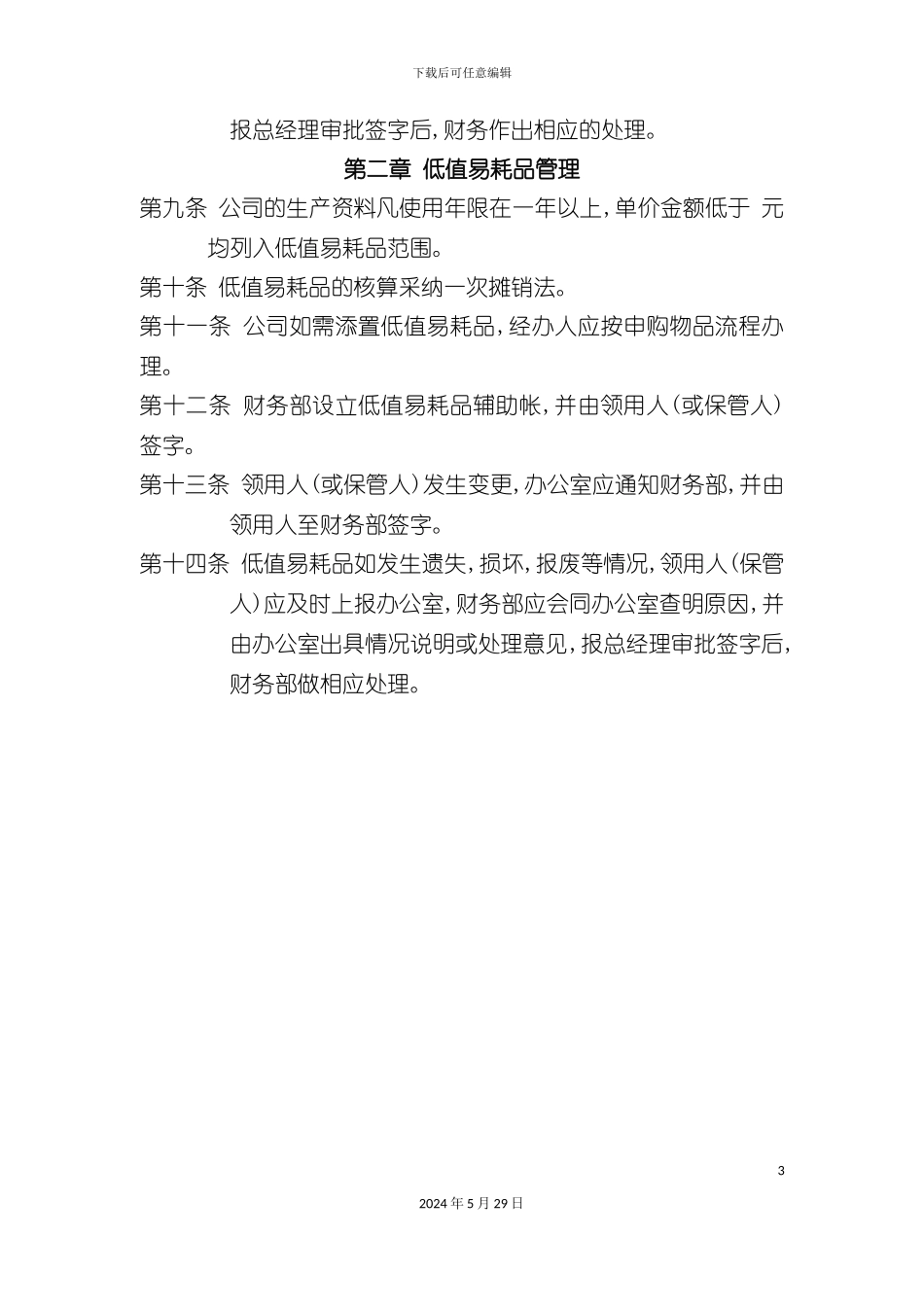 下载后可任意编辑

报总经理审批签字后，财务作出相应的处理。

第二章 低值易耗品管理

第九条 公司的生产资料凡使用年限在一年以上，单价金额低于 元均列入低值易耗品范围。

第十条 低值易耗品的核算采纳一次摊销法。

第十一条 公司如需添置低值易耗品，经办人应按申购物品流程办理。

第十二条 财务部设立低值易耗品辅助帐，并由领用人（或保管人）签字。

第十三条 领用人（或保管人）发生变更，办公室应通知财务部，并由领用人至财务部签字。

第十四条 低值易耗品如发生遗失，损坏，报废等情况，领用人（保管人）应及时上报办公室，财务部应会同办公室查明原因，并由办公室出具情况说明或处理意见，报总经理审批签字后，财务部做相应处理。

3

2024年5月29日